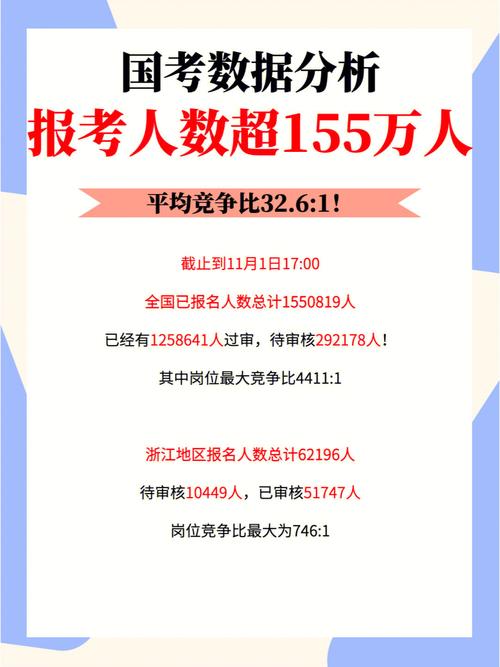 国考数据分析
报考人数超155万人

平均竞争比32.6:1！

截止到11月1日17:00

全国已报名人数总计1550819人

已经有1258641人过审，待审核292178人！

其中岗位最大竞争比4411:1

浙江地区报名人数总计62196人

待审核10449人，已审核51747人

岗位竞争比最大为746:1